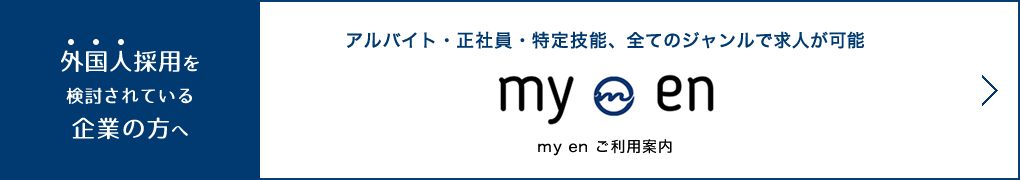 外国人採用を
検討されている
企業の方へ

アルバイト・正社員・特定技能、全てのジャンルで求人が可能

my en

my en ご利用案内